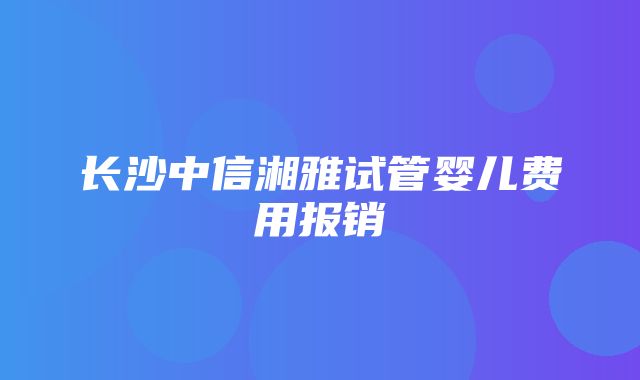 长沙中信湘雅试管婴儿费用报销